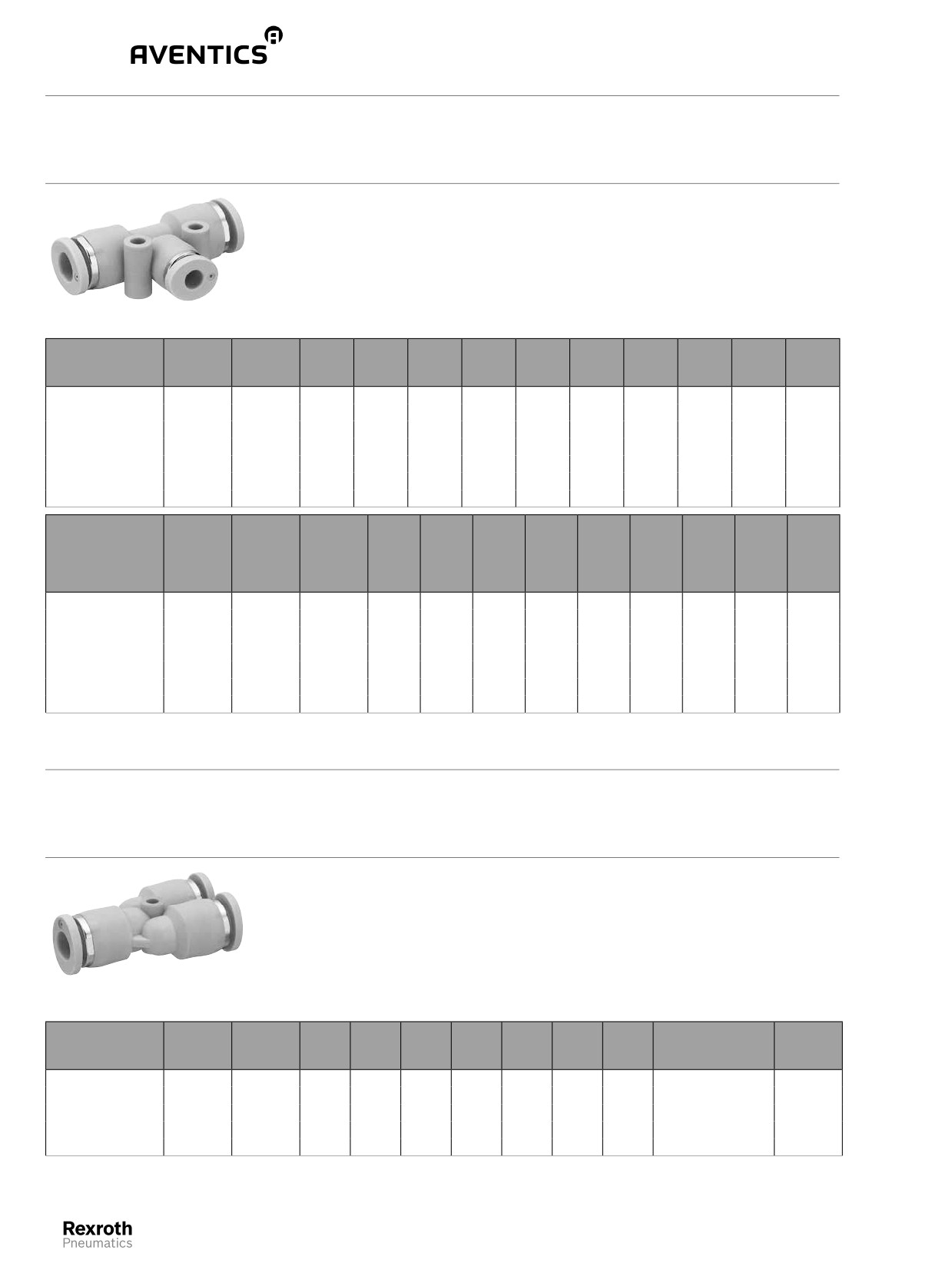 AVENTICS

Rexroth
Pneumatics